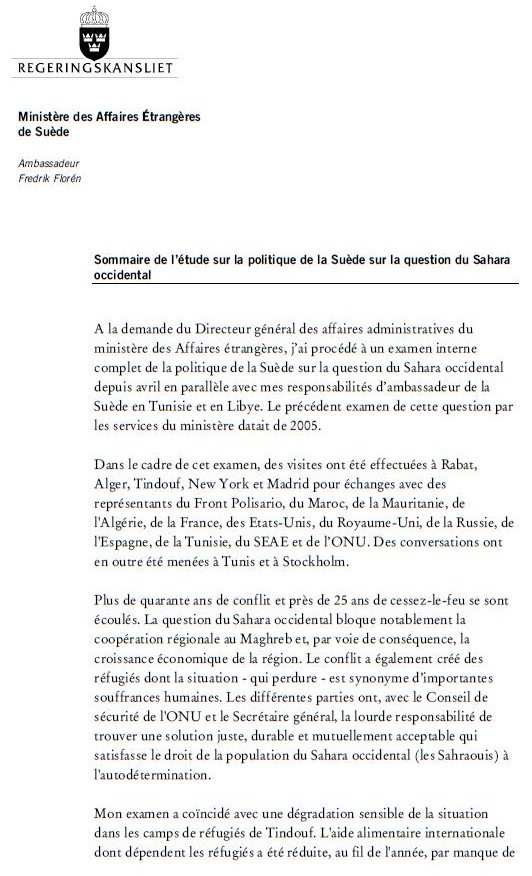 REGERINGSKANSLIET

Ministère des Affaires Étrangères de Suède

Ambassadeur
Fredrik Florén

Sommaire de l'étude sur la politique de la Suède sur la question du Sahara occidental

A la demande du Directeur général des affaires administratives du ministère des Affaires étrangères, j'ai procédé à un examen interne complet de la politique de la Suède sur la question du Sahara occidental depuis avril en parallèle avec mes responsabilités d'ambassadeur de la Suède en Tunisie et en Libye. Le précédent examen de cette question par les services du ministère datait de 2005.

Dans le cadre de cet examen, des visites ont été effectuées à Rabat, Alger, Tindouf, New York et Madrid pour échanges avec des représentants du Front Polisario, du Maroc, de la Mauritanie, de l'Algérie, de la France, des Etats-Unis, du Royaume-Uni, de la Russie, de l'Espagne, de la Tunisie, du SEAE et de l'ONU. Des conversations ont en outre été menées à Tunis et à Stockholm.

Plus de quarante ans de conflit et près de 25 ans de cessez-le-feu se sont écoulés. La question du Sahara occidental bloque notablement la coopération régionale au Maghreb et, par voie de conséquence, la croissance économique de la région. Le conflit a également créé des réfugiés dont la situation - qui perdure - est synonyme d'importantes souffrances humaines. Les différentes parties ont, avec le Conseil de sécurité de l'ONU et le Secrétaire général, la lourde responsabilité de trouver une solution juste, durable et mutuellement acceptable qui satisfasse le droit de la population du Sahara occidental (les Sahraouis) à l'autodétermination.

Mon examen a coïncidé avec une dégradation sensible de la situation dans les camps de réfugiés de Tindouf. L'aide alimentaire internationale dont dépendent les réfugiés a été réduite, au fil de l'année, par manque de